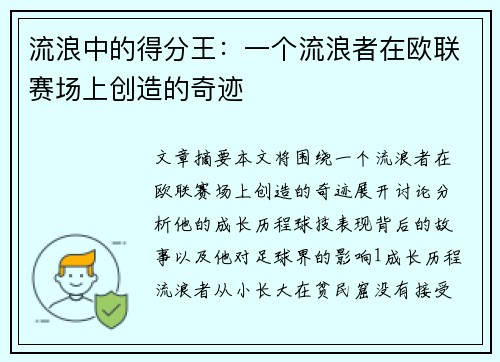 流浪中的得分王：一个流浪者在欧联赛场上创造的奇迹

文章摘要本文将围绕一个流浪者在欧联赛场上创造的奇迹展开讨论分析他的成长历程球技表现背后的故事以及他对足球界的影响1成长历程流浪者从小长大在贫民窟没有接受